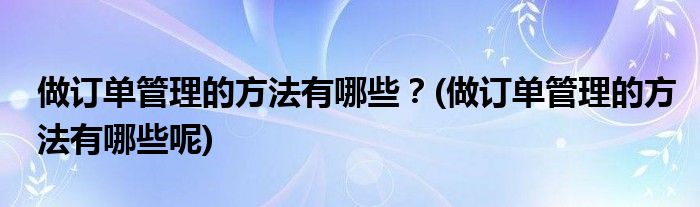 做订单管理的方法有哪些？(做订单管理的方法有哪些呢)